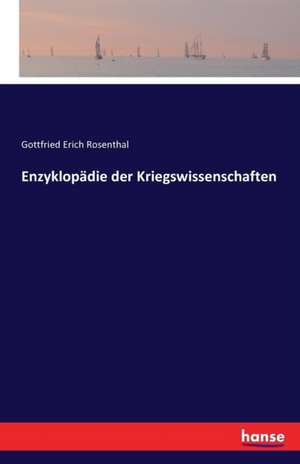 Gottfried Erich Rosenthal

Enzyklopädie der Kriegswissenschaften

hanse